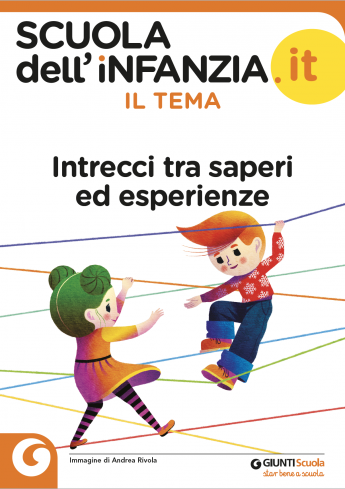 SCUOLA dell'iNFANZIA.it
IL TEMA

Intrecci tra saperi ed esperienze

Immagine di Andrea Rivola

GIUNTI Scuola
star bene a scuola